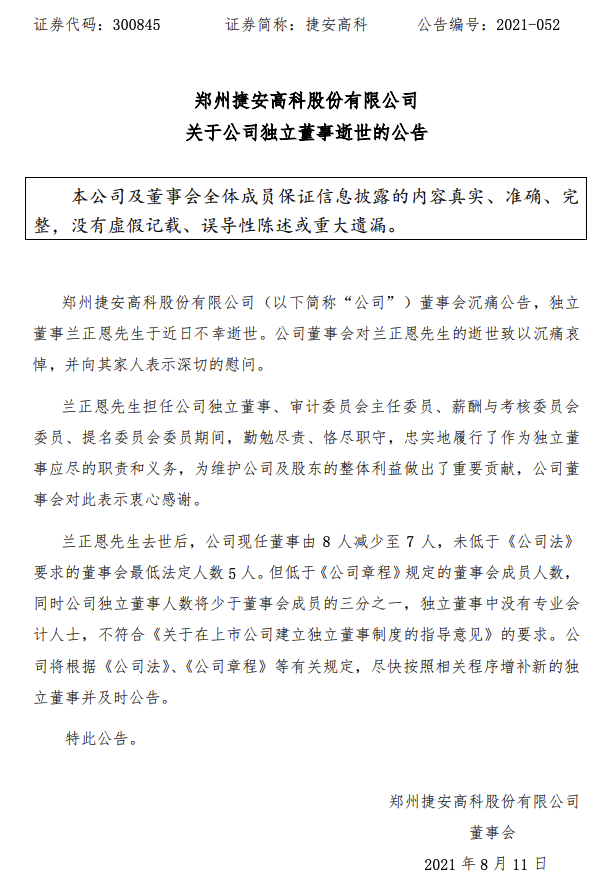 证券代码：300845　　证券简称：捷安高科　　公告编号：2021-052

郑州捷安高科股份有限公司
关于公司独立董事逝世的公告

本公司及董事会全体成员保证信息披露的内容真实、准确、完整，没有虚假记载、误导性陈述或重大遗漏。

郑州捷安高科股份有限公司（以下简称“公司”）董事会沉痛公告，独立董事兰正恩先生于近日不幸逝世。公司董事会对兰正恩先生的逝世致以沉痛哀悼，并向其家人表示深切的慰问。

兰正恩先生担任公司独立董事、审计委员会主任委员、薪酬与考核委员会委员、提名委员会委员期间，勤勉尽责、恪尽职守，忠实地履行了作为独立董事应尽的职责和义务，为维护公司及股东的整体利益做出了重要贡献，公司董事会对此表示衷心感谢。

兰正恩先生去世后，公司现任董事由 8 人减少至 7 人，未低于《公司法》要求的董事会最低法定人数 5 人。但低于《公司章程》规定的董事会成员人数，同时公司独立董事人数将少于董事会成员的三分之一，独立董事中没有专业会计人士，不符合《关于在上市公司建立独立董事制度的指导意见》的要求。公司将根据《公司法》、《公司章程》等有关规定，尽快按照相关程序增补新的独立董事并及时公告。

特此公告。

郑州捷安高科股份有限公司
董事会
2021 年 8 月 11 日